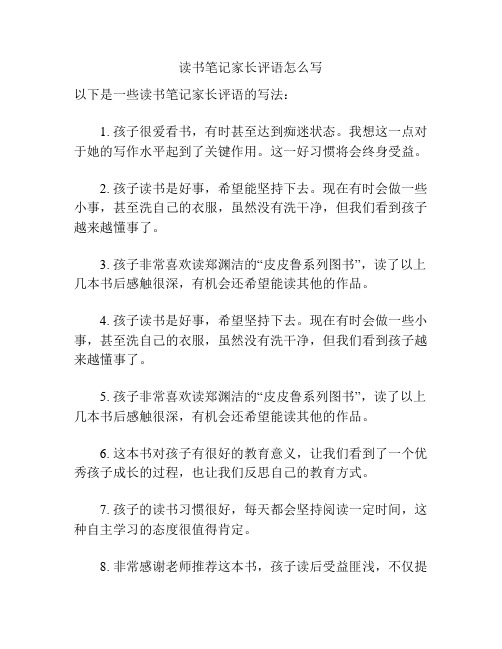 读书笔记家长评语怎么写

以下是一些读书笔记家长评语的写法：

1. 孩子很爱看书，有时甚至达到痴迷状态。我想这一点对于她的写作水平起到了关键作用。这一好习惯将会终身受益。

2. 孩子读书是好事，希望能坚持下去。现在有时会做一些小事，甚至洗自己的衣服，虽然没有洗干净，但我们看到孩子越来越懂事了。

3. 孩子非常喜欢读郑渊洁的“皮皮鲁系列图书”，读了以上几本书后感触很深，有机会还希望能读其他的作品。

4. 孩子读书是好事，希望坚持下去。现在有时会做一些小事，甚至洗自己的衣服，虽然没有洗干净，但我们看到孩子越来越懂事了。

5. 孩子非常喜欢读郑渊洁的“皮皮鲁系列图书”，读了以上几本书后感触很深，有机会还希望能读其他的作品。

6. 这本书对孩子有很好的教育意义，让我们看到了一个优秀孩子成长的过程，也让我们反思自己的教育方式。

7. 孩子的读书习惯很好，每天都会坚持阅读一定时间，这种自主学习的态度很值得肯定。

8. 非常感谢老师推荐这本书，孩子读后受益匪浅，不仅提